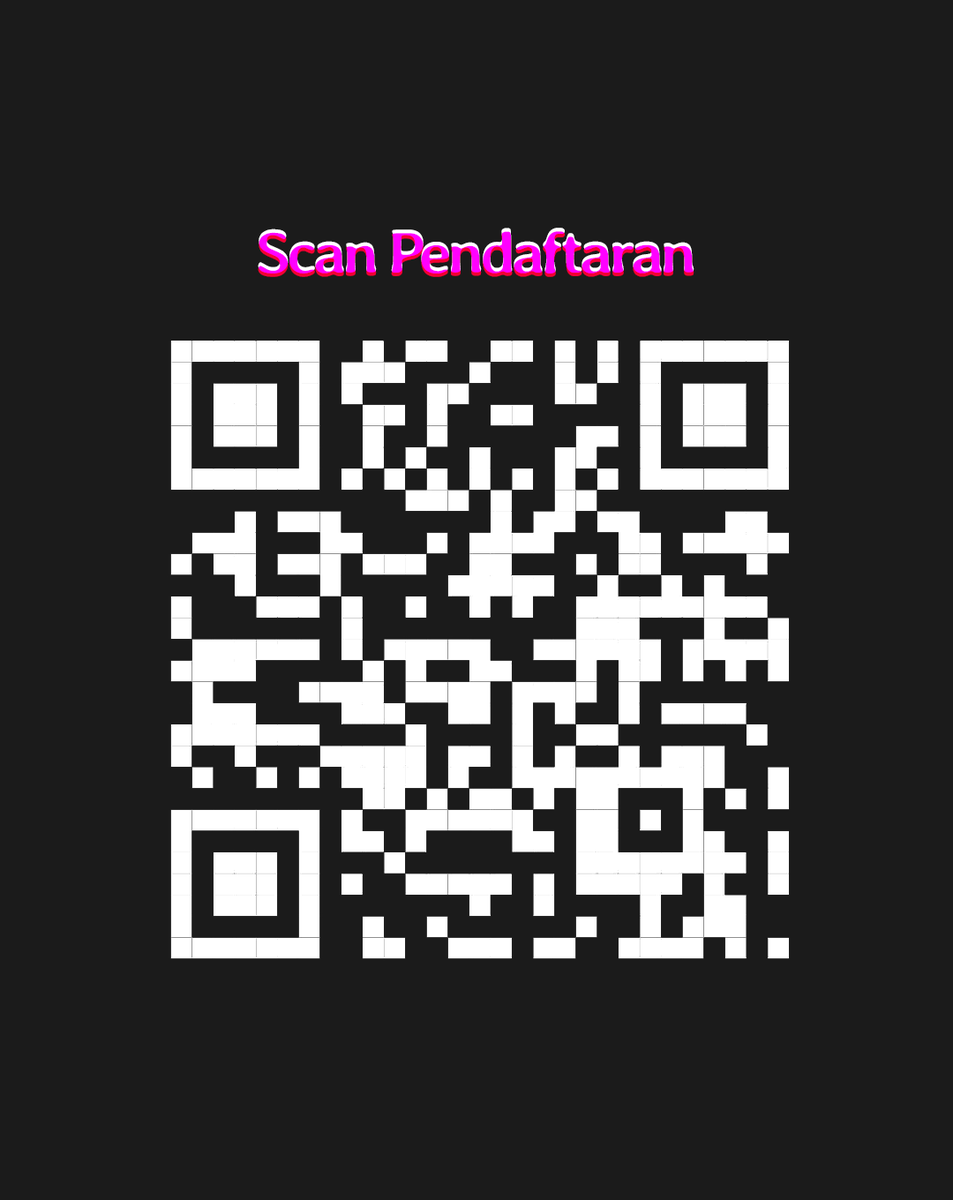 Scan Pendaftaran